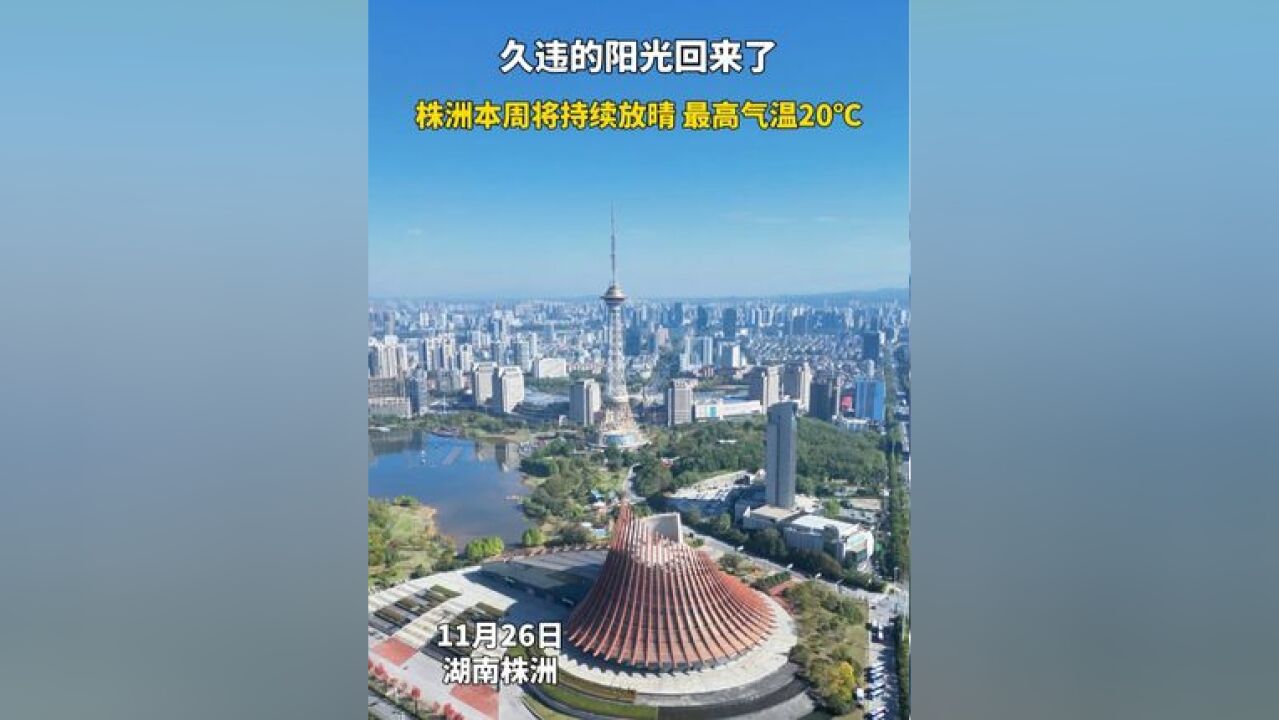 久违的阳光回来了

株洲本周将持续放晴 最高气温20°C

11月26日
湖南株洲